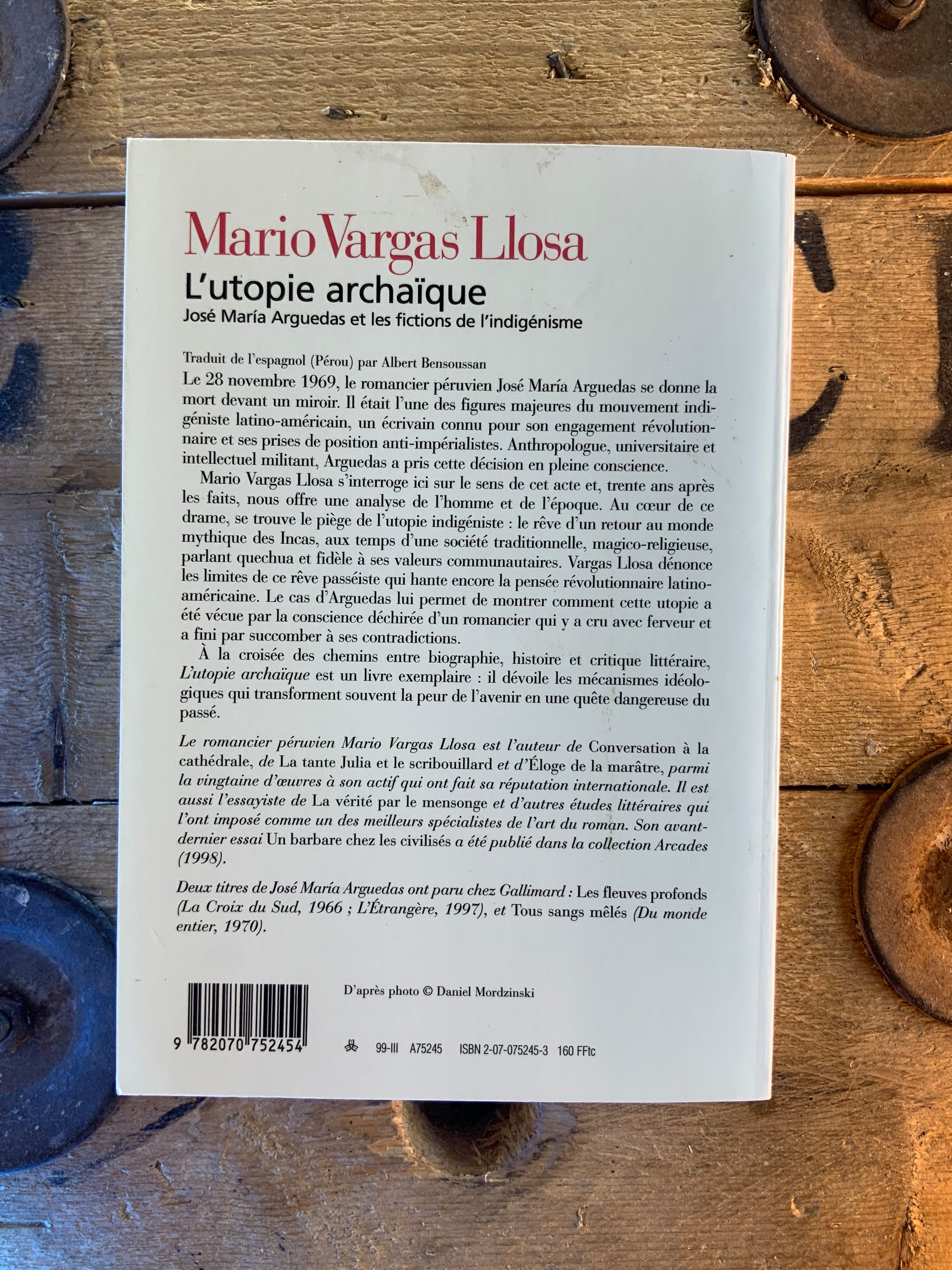 Mario Vargas Llosa
L'utopie archaïque
José María Arguedas et les fictions de l'indigénisme

Traduit de l'espagnol (Pérou) par Albert Bensoussan

Le 28 novembre 1969, le romancier péruvien José María Arguedas se donne la mort devant un miroir. Il était l'une des figures majeures du mouvement indigéniste latino-américain, un écrivain connu pour son engagement révolutionnaire et ses prises de position anti-impérialistes. Anthropologue, universitaire et intellectuel militant, Arguedas a pris cette décision en pleine conscience.

Mario Vargas Llosa s'interroge ici sur le sens de cet acte et, trente ans après les faits, nous offre une analyse de l'homme et de l'époque. Au cœur de ce drame, se trouve le piège de l'utopie indigéniste : le rêve d'un retour au monde mythique des Incas, aux temps d'une société traditionnelle, magico-religieuse, parlant quechua et fidèle à ses valeurs communautaires. Vargas Llosa dénonce les limites de ce rêve passéiste qui hante encore la pensée révolutionnaire latino-américaine. Le cas d'Arguedas lui permet de montrer comment cette utopie a été vécue par la conscience déchirée d'un romancier qui y a cru avec ferveur et a fini par succomber à ses contradictions.

À la croisée des chemins entre biographie, histoire et critique littéraire, L'utopie archaïque est un livre exemplaire : il dévoile les mécanismes idéologiques qui transforment souvent la peur de l'avenir en une quête dangereuse du passé.

Le romancier péruvien Mario Vargas Llosa est l'auteur de Conversation à la cathédrale, de La tante Julia et le scribouillard et d'Éloge de la marâtre, parmi la vingtaine d'œuvres à son actif qui ont fait sa réputation internationale. Il est aussi l'essayiste de La vérité par le mensonge et d'autres études littéraires qui l'ont imposé comme un des meilleurs spécialistes de l'art du roman. Son avant-dernier essai Un barbare chez les civilisés a été publié dans la collection Arcades (1998).

Deux titres de José María Arguedas ont paru chez Gallimard : Les fleuves profonds (La Croix du Sud, 1966 ; L'Étrangère, 1997), et Tous sangs mêlés (Du monde entier, 1970).

D'après photo © Daniel Mordzinski

9 782070 752454

99-III A75245 ISBN 2-07-075245-3 160 FFtc